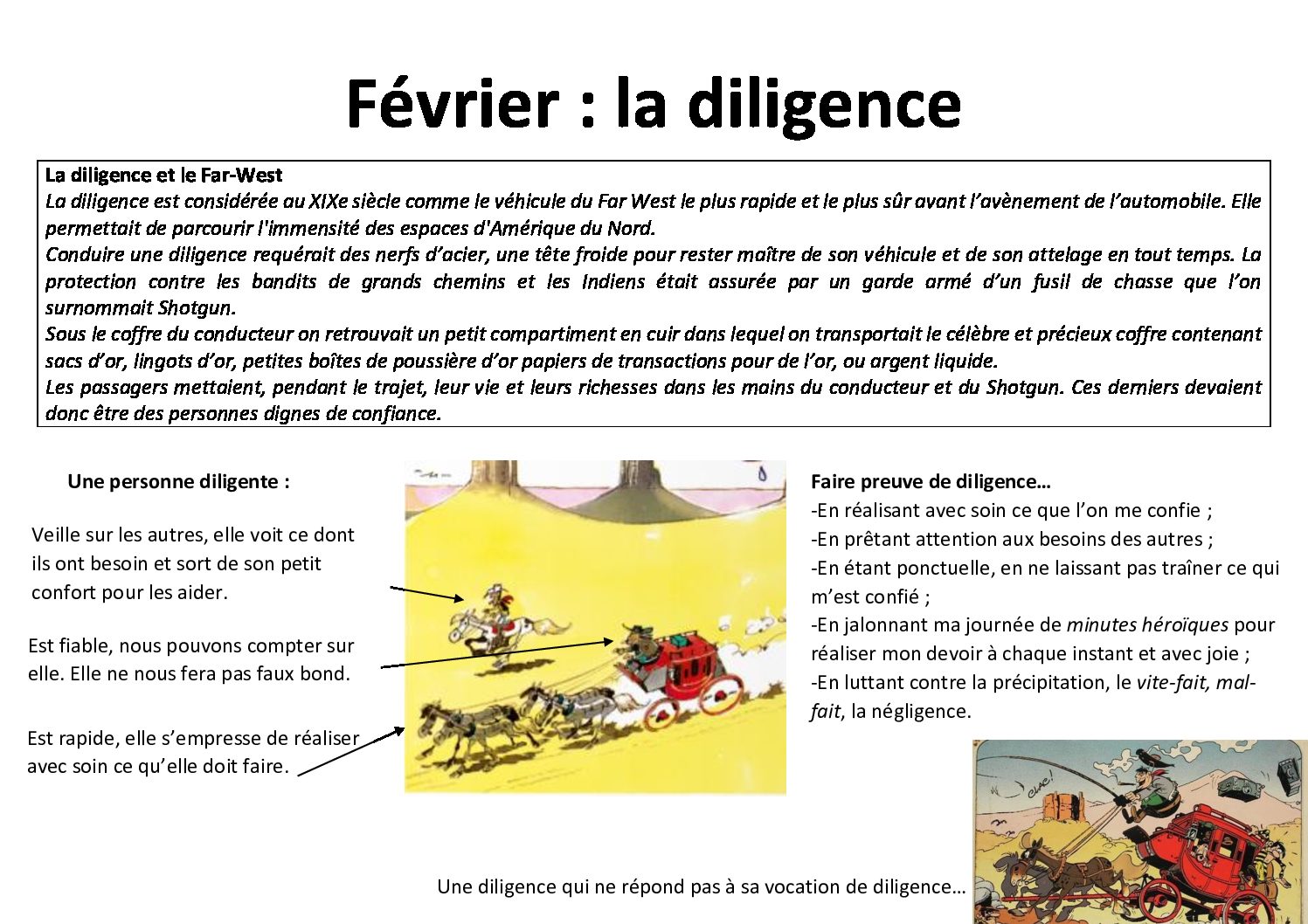 Février : la diligence

La diligence et le Far-West
La diligence est considérée au XIXe siècle comme le véhicule du Far West le plus rapide et le plus sûr avant l'avènement de l'automobile. Elle permettait de parcourir l'immensité des espaces d'Amérique du Nord.
Conduire une diligence requérait des nerfs d'acier, une tête froide pour rester maître de son véhicule et de son attelage en tout temps. La protection contre les bandits de grands chemins et les Indiens était assurée par un garde armé d'un fusil de chasse que l'on surnommait Shotgun.
Sous le coffre du conducteur on retrouvait un petit compartiment en cuir dans lequel on transportait le célèbre et précieux coffre contenant sacs d'or, lingots d'or, petites boîtes de poussière d'or papiers de transactions pour de l'or, ou argent liquide.
Les passagers mettaient, pendant le trajet, leur vie et leurs richesses dans les mains du conducteur et du Shotgun. Ces derniers devaient donc être des personnes dignes de confiance.

Une personne diligente :

Veille sur les autres, elle voit ce dont ils ont besoin et sort de son petit confort pour les aider.

Est fiable, nous pouvons compter sur elle. Elle ne nous fera pas faux bond.

Est rapide, elle s'empresse de réaliser avec soin ce qu'elle doit faire.

Faire preuve de diligence…
-En réalisant avec soin ce que l'on me confie ;
-En prêtant attention aux besoins des autres ;
-En étant ponctuelle, en ne laissant pas traîner ce qui m'est confié ;
-En jalonnant ma journée de minutes héroïques pour réaliser mon devoir à chaque instant et avec joie ;
-En luttant contre la précipitation, le vite-fait, mal-fait, la négligence.

CLAC!

Une diligence qui ne répond pas à sa vocation de diligence…